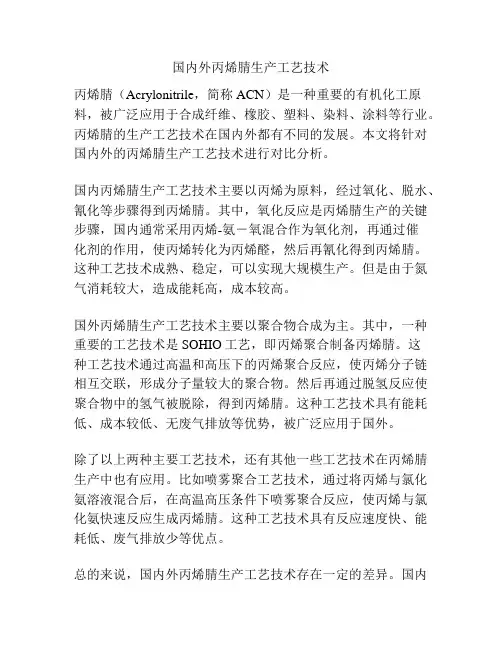 国内外丙烯腈生产工艺技术

丙烯腈（Acrylonitrile，简称 ACN）是一种重要的有机化工原料，被广泛应用于合成纤维、橡胶、塑料、染料、涂料等行业。丙烯腈的生产工艺技术在国内外都有不同的发展。本文将针对国内外的丙烯腈生产工艺技术进行对比分析。

国内丙烯腈生产工艺技术主要以丙烯为原料，经过氧化、脱水、氰化等步骤得到丙烯腈。其中，氧化反应是丙烯腈生产的关键步骤，国内通常采用丙烯-氨－氧混合作为氧化剂，再通过催化剂的作用，使丙烯转化为丙烯醛，然后再氰化得到丙烯腈。这种工艺技术成熟、稳定，可以实现大规模生产。但是由于氮气消耗较大，造成能耗高，成本较高。

国外丙烯腈生产工艺技术主要以聚合物合成为主。其中，一种重要的工艺技术是 SOHIO 工艺，即丙烯聚合制备丙烯腈。这种工艺技术通过高温和高压下的丙烯聚合反应，使丙烯分子链相互交联，形成分子量较大的聚合物。然后再通过脱氢反应使聚合物中的氢气被脱除，得到丙烯腈。这种工艺技术具有能耗低、成本较低、无废气排放等优势，被广泛应用于国外。

除了以上两种主要工艺技术，还有其他一些工艺技术在丙烯腈生产中也有应用。比如喷雾聚合工艺技术，通过将丙烯与氯化氨溶液混合后，在高温高压条件下喷雾聚合反应，使丙烯与氯化氨快速反应生成丙烯腈。这种工艺技术具有反应速度快、能耗低、废气排放少等优点。

总的来说，国内外丙烯腈生产工艺技术存在一定的差异。国内